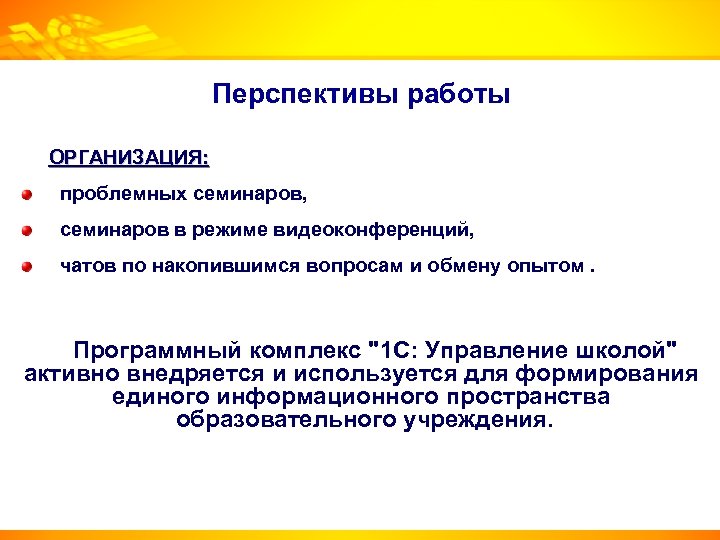 Перспективы работы

ОРГАНИЗАЦИЯ:

проблемных семинаров,

семинаров в режиме видеоконференций,

чатов по накопившимся вопросам и обмену опытом .

Программный комплекс "1С: Управление школой" активно внедряется и используется для формирования единого информационного пространства образовательного учреждения.